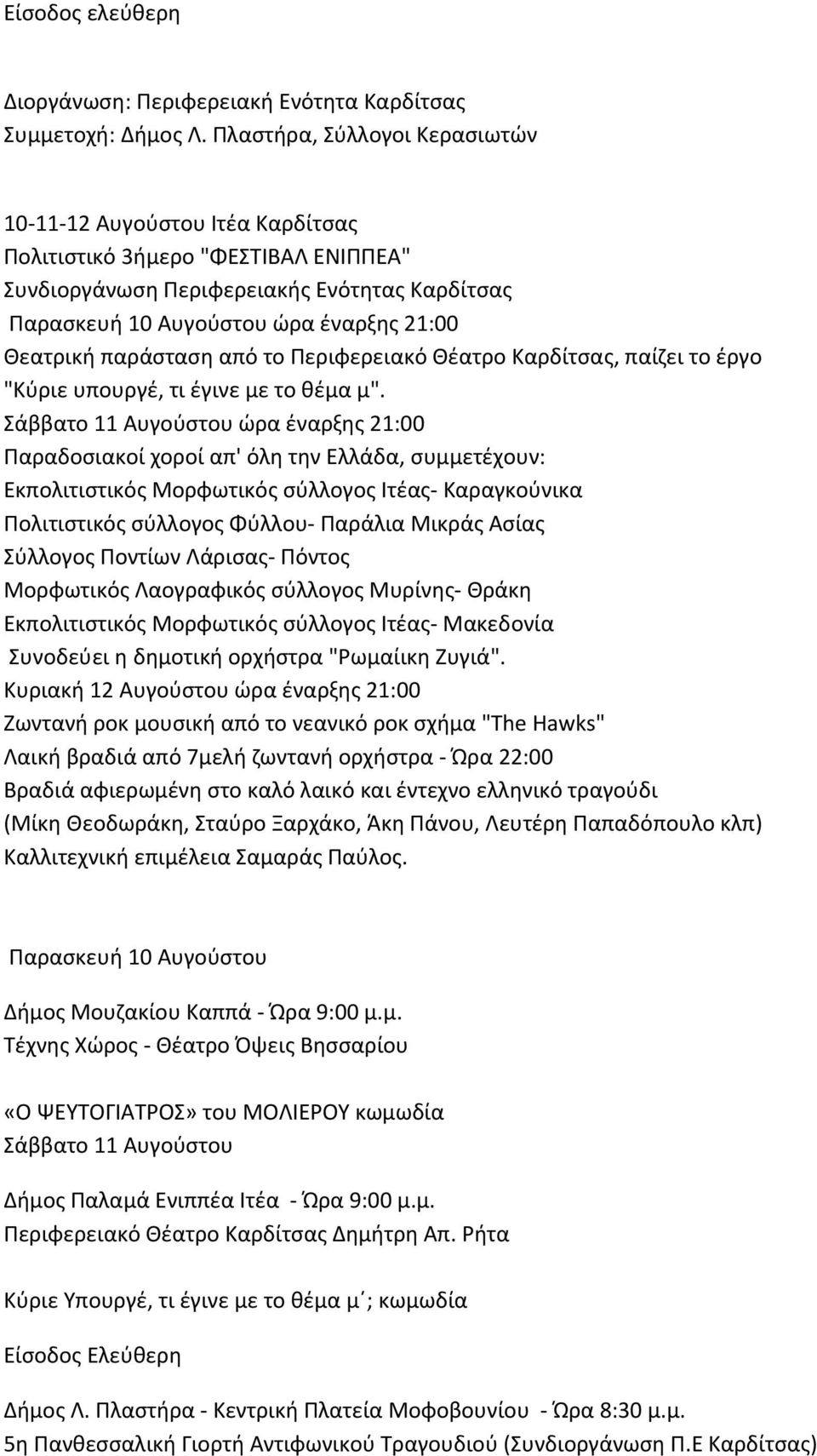 Είσοδος ελεύθερη

Διοργάνωση: Περιφερειακή Ενότητα Καρδίτσας
Συμμετοχή: Δήμος Λ. Πλαστήρα, Σύλλογοι Κερασιωτών

10-11-12 Αυγούστου Ιτέα Καρδίτσας
Πολιτιστικό 3ήμερο "ΦΕΣΤΙΒΑΛ ΕΝΙΠΠΕΑ"
Συνδιοργάνωση Περιφερειακής Ενότητας Καρδίτσας
Παρασκευή 10 Αυγούστου ώρα έναρξης 21:00
Θεατρική παράσταση από το Περιφερειακό Θέατρο Καρδίτσας, παίζει το έργο "Κύριε υπουργέ, τι έγινε με το θέμα μ".
Σάββατο 11 Αυγούστου ώρα έναρξης 21:00
Παραδοσιακοί χοροί απ' όλη την Ελλάδα, συμμετέχουν:
Εκπολιτιστικός Μορφωτικός σύλλογος Ιτέας- Καραγκούνικα
Πολιτιστικός σύλλογος Φύλλου- Παράλια Μικράς Ασίας
Σύλλογος Ποντίων Λάρισας- Πόντος
Μορφωτικός Λαογραφικός σύλλογος Μυρίνης- Θράκη
Εκπολιτιστικός Μορφωτικός σύλλογος Ιτέας- Μακεδονία
Συνοδεύει η δημοτική ορχήστρα "Ρωμαίικη Ζυγιά".
Κυριακή 12 Αυγούστου ώρα έναρξης 21:00
Ζωντανή ροκ μουσική από το νεανικό ροκ σχήμα "The Hawks"
Λαική βραδιά από 7μελή ζωντανή ορχήστρα - Ώρα 22:00
Βραδιά αφιερωμένη στο καλό λαικό και έντεχνο ελληνικό τραγούδι
(Μίκη Θεοδωράκη, Σταύρο Ξαρχάκο, Άκη Πάνου, Λευτέρη Παπαδόπουλο κλπ)
Καλλιτεχνική επιμέλεια Σαμαράς Παύλος.

Παρασκευή 10 Αυγούστου

Δήμος Μουζακίου Καππά - Ώρα 9:00 μ.μ.
Τέχνης Χώρος - Θέατρο Όψεις Βησσαρίου

«Ο ΨΕΥΤΟΓΙΑΤΡΟΣ» του ΜΟΛΙΕΡΟΥ κωμωδία
Σάββατο 11 Αυγούστου

Δήμος Παλαμά Ενιππέα Ιτέα - Ώρα 9:00 μ.μ.
Περιφερειακό Θέατρο Καρδίτσας Δημήτρη Απ. Ρήτα

Κύριε Υπουργέ, τι έγινε με το θέμα μ΄; κωμωδία

Είσοδος Ελεύθερη

Δήμος Λ. Πλαστήρα - Κεντρική Πλατεία Μοφοβουνίου - Ώρα 8:30 μ.μ.
5η Πανθεσσαλική Γιορτή Αντιφωνικού Τραγουδιού (Συνδιοργάνωση Π.Ε Καρδίτσας)